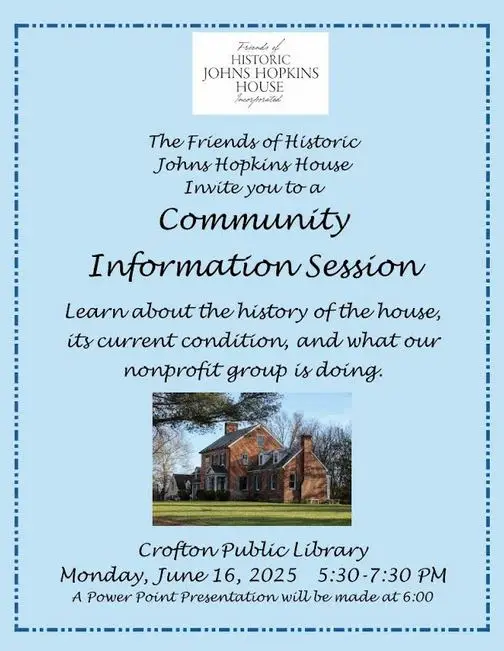 Friends of
HISTORIC
JOHNS HOPKINS
HOUSE
Incorporated

The Friends of Historic
Johns Hopkins House
Invite you to a

Community
Information Session

Learn about the history of the house, its current condition, and what our nonprofit group is doing.

Crofton Public Library
Monday, June 16, 2025 5:30-7:30 PM
A Power Point Presentation will be made at 6:00